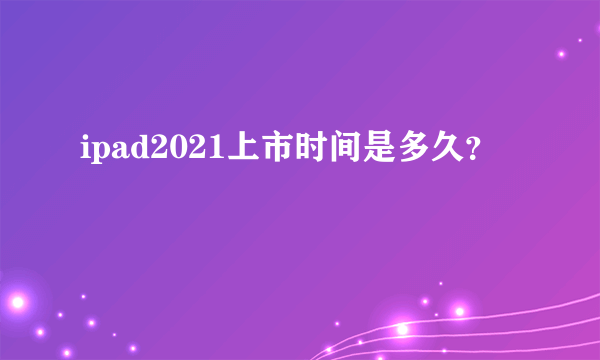 ipad2021上市时间是多久?